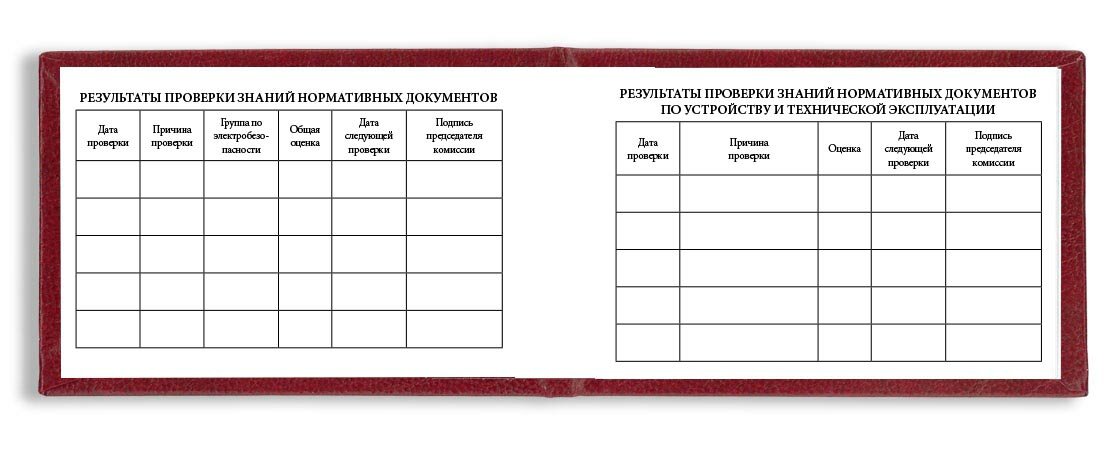 РЕЗУЛЬТАТЫ ПРОВЕРКИ ЗНАНИЙ НОРМАТИВНЫХ ДОКУМЕНТОВ

| Дата проверки | Причина проверки | Группа по электробезопасности | Общая оценка | Дата следующей проверки | Подпись председателя комиссии |
|---|---|---|---|---|---|
| | | | | | |
| | | | | | |
| | | | | | |
| | | | | | |
| | | | | | |

РЕЗУЛЬТАТЫ ПРОВЕРКИ ЗНАНИЙ НОРМАТИВНЫХ ДОКУМЕНТОВ ПО УСТРОЙСТВУ И ТЕХНИЧЕСКОЙ ЭКСПЛУАТАЦИИ

| Дата проверки | Причина проверки | Оценка | Дата следующей проверки | Подпись председателя комиссии |
|---|---|---|---|---|
| | | | | |
| | | | | |
| | | | | |
| | | | | |
| | | | | |